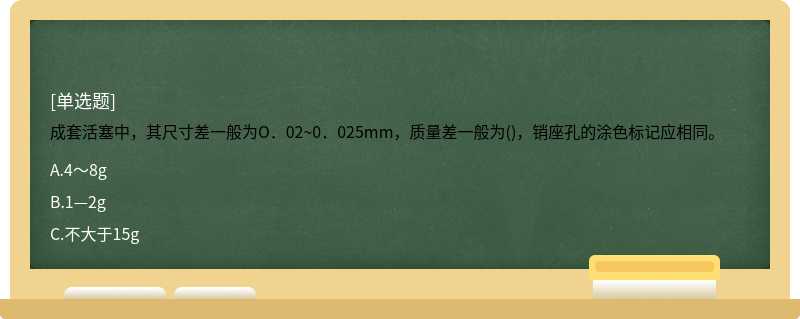 [单选题]

成套活塞中，其尺寸差一般为O．02~0．025mm，质量差一般为()，销座孔的涂色标记应相同。

A.4～8g

B.1—2g

C.不大于15g